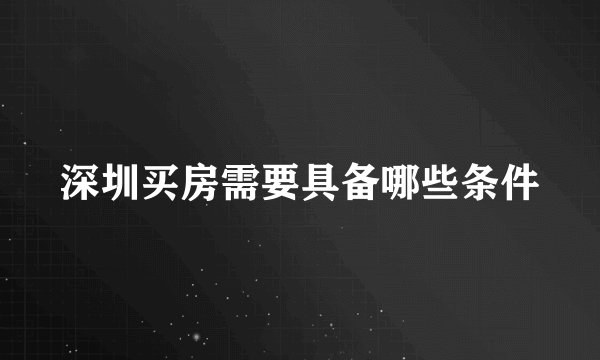 深圳买房需要具备哪些条件